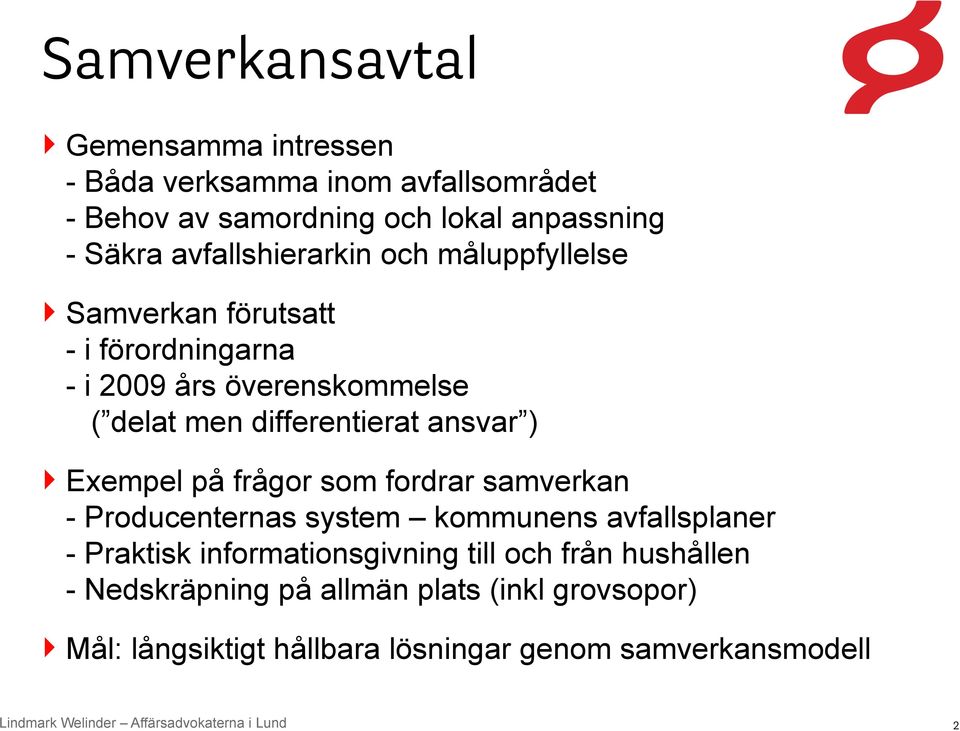 Samverkansavtal

Gemensamma intressen
- Båda verksamma inom avfallsområdet
- Behov av samordning och lokal anpassning
- Säkra avfallshierarkin och måluppfyllelse

Samverkan förutsatt
- i förordningarna
- i 2009 års överenskommelse
(”delat men differentierat ansvar”)

Exempel på frågor som fordrar samverkan
- Producenternas system – kommunens avfallsplaner
- Praktisk informationsgivning till och från hushållen
- Nedskräpning på allmän plats (inkl grovsopor)

Mål: långsiktigt hållbara lösningar genom samverkansmodell

Lindmark Welinder – Affärsadvokaterna i Lund

2